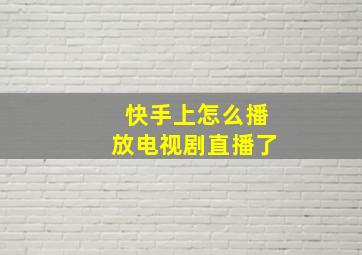 快手上怎么播放电视剧直播了